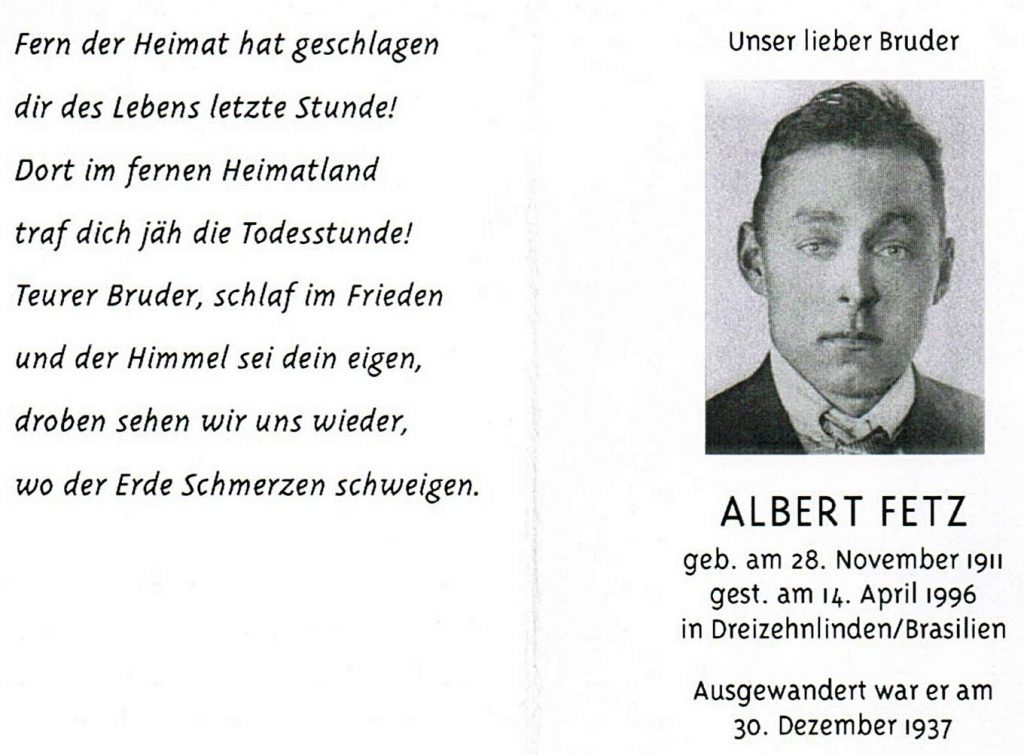 Fern der Heimat hat geschlagen
dir des Lebens letzte Stunde!
Dort im fernen Heimatland
traf dich jäh die Todesstunde!
Teurer Bruder, schlaf im Frieden
und der Himmel sei dein eigen,
droben sehen wir uns wieder,
wo der Erde Schmerzen schweigen.

Unser lieber Bruder

ALBERT FETZ

geb. am 28. November 1911
gest. am 14. April 1996
in Dreizehnlinden/Brasilien

Ausgewandert war er am
30. Dezember 1937